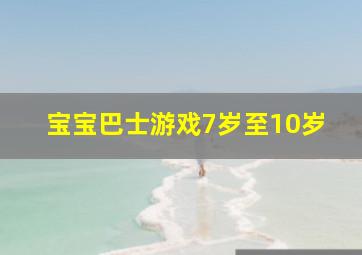 宝宝巴士游戏7岁至10岁